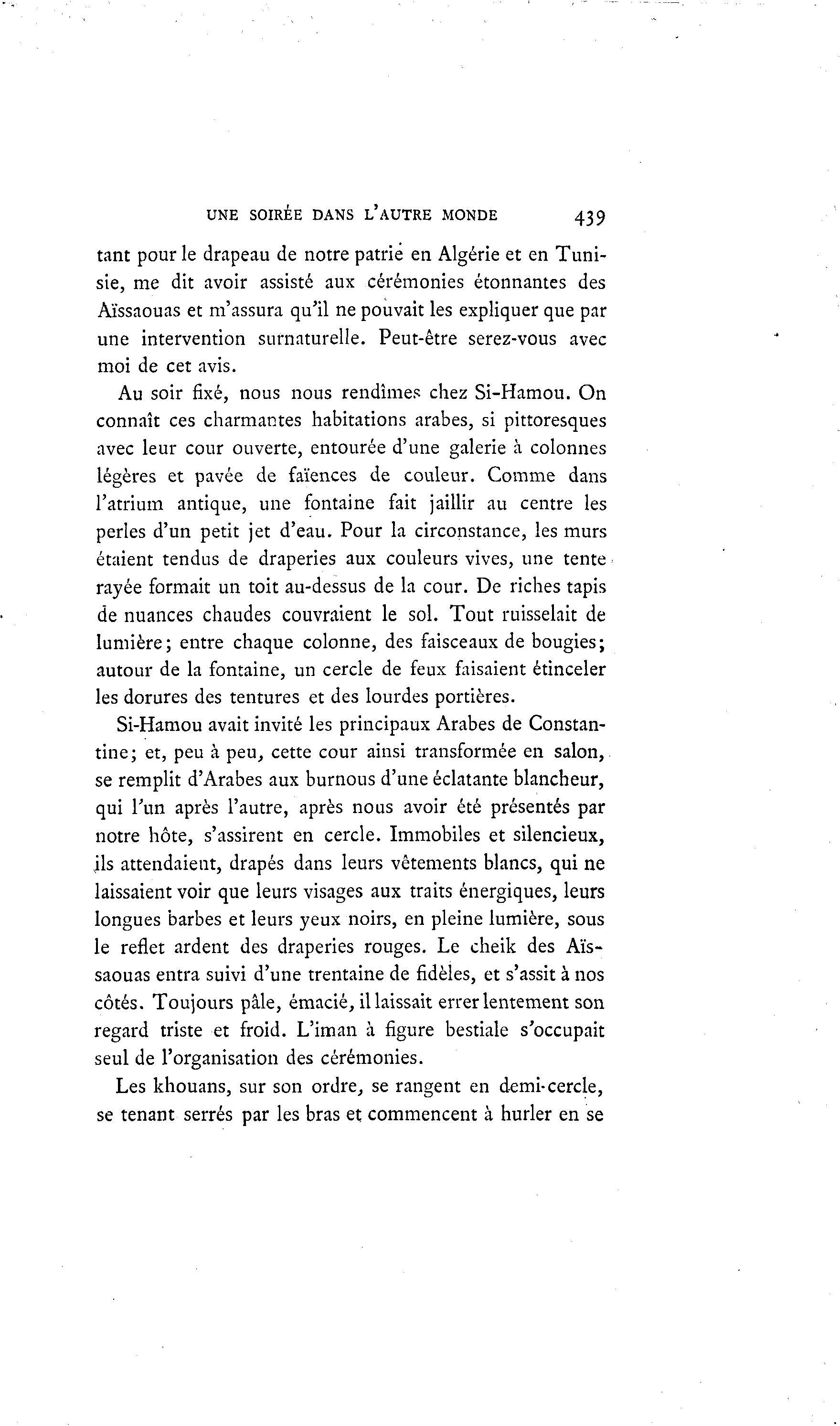 UNE SOIRÉE DANS L'AUTRE MONDE 439

tant pour le drapeau de notre patrie en Algérie et en Tunisie, me dit avoir assisté aux cérémonies étonnantes des Aïssaouas et m'assura qu'il ne pouvait les expliquer que par une intervention surnaturelle. Peut-être serez-vous avec moi de cet avis.

Au soir fixé, nous nous rendîmes chez Si-Hamou. On connaît ces charmantes habitations arabes, si pittoresques avec leur cour ouverte, entourée d'une galerie à colonnes légères et pavée de faïences de couleur. Comme dans l'atrium antique, une fontaine fait jaillir au centre les perles d'un petit jet d'eau. Pour la circonstance, les murs étaient tendus de draperies aux couleurs vives, une tente rayée formait un toit au-dessus de la cour. De riches tapis de nuances chaudes couvraient le sol. Tout ruisselait de lumière; entre chaque colonne, des faisceaux de bougies; autour de la fontaine, un cercle de feux faisaient étinceler les dorures des tentures et des lourdes portières.

Si-Hamou avait invité les principaux Arabes de Constantine; et, peu à peu, cette cour ainsi transformée en salon, se remplit d'Arabes aux burnous d'une éclatante blancheur, qui l'un après l'autre, après nous avoir été présentés par notre hôte, s'assirent en cercle. Immobiles et silencieux, ils attendaient, drapés dans leurs vêtements blancs, qui ne laissaient voir que leurs visages aux traits énergiques, leurs longues barbes et leurs yeux noirs, en pleine lumière, sous le reflet ardent des draperies rouges. Le cheik des Aïssaouas entra suivi d'une trentaine de fidèles, et s'assit à nos côtés. Toujours pâle, émacié, il laissait errer lentement son regard triste et froid. L'iman à figure bestiale s'occupait seul de l'organisation des cérémonies.

Les khouans, sur son ordre, se rangent en demi-cercle, se tenant serrés par les bras et commencent à hurler en se